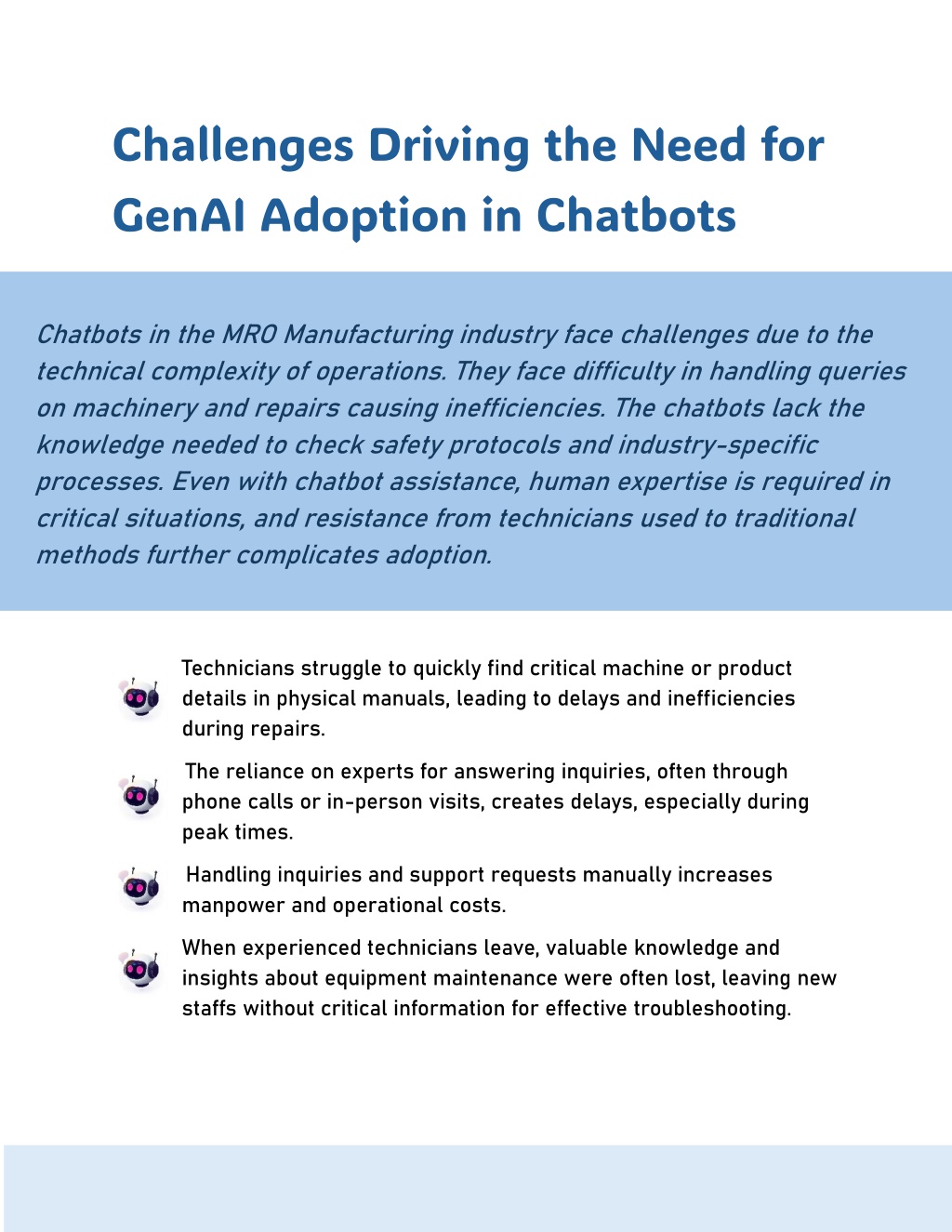 Challenges Driving the Need for GenAI Adoption in Chatbots

Chatbots in the MRO Manufacturing industry face challenges due to the technical complexity of operations. They face difficulty in handling queries on machinery and repairs causing inefficiencies. The chatbots lack the knowledge needed to check safety protocols and industry-specific processes. Even with chatbot assistance, human expertise is required in critical situations, and resistance from technicians used to traditional methods further complicates adoption.

Technicians struggle to quickly find critical machine or product details in physical manuals, leading to delays and inefficiencies during repairs.

The reliance on experts for answering inquiries, often through phone calls or in-person visits, creates delays, especially during peak times.

Handling inquiries and support requests manually increases manpower and operational costs.

When experienced technicians leave, valuable knowledge and insights about equipment maintenance were often lost, leaving new staffs without critical information for effective troubleshooting.